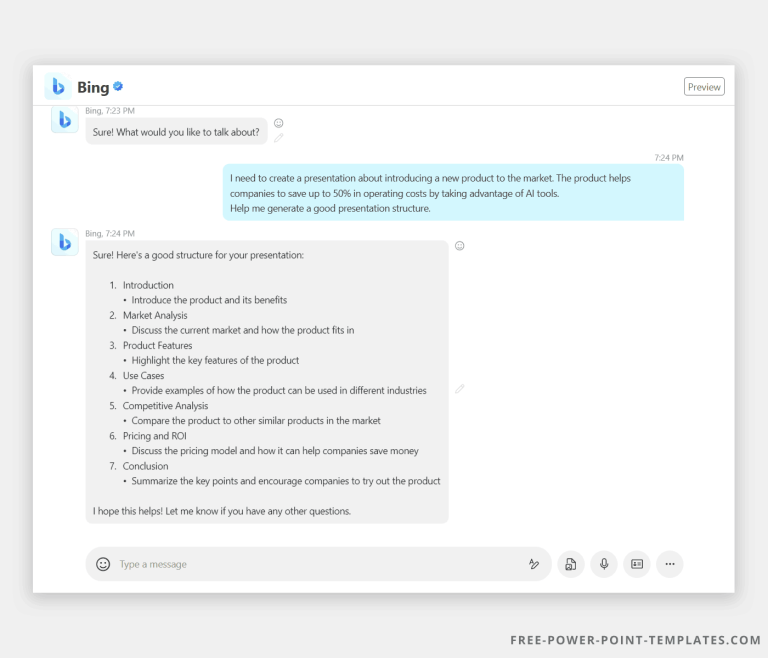 Bing

Preview

Bing, 7:23 PM

Sure! What would you like to talk about?

7:24 PM

I need to create a presentation about introducing a new product to the market. The product helps companies to save up to 50% in operating costs by taking advantage of AI tools.
Help me generate a good presentation structure.

Bing, 7:24 PM

Sure! Here's a good structure for your presentation:

1. Introduction
 • Introduce the product and its benefits
2. Market Analysis
 • Discuss the current market and how the product fits in
3. Product Features
 • Highlight the key features of the product
4. Use Cases
 • Provide examples of how the product can be used in different industries
5. Competitive Analysis
 • Compare the product to other similar products in the market
6. Pricing and ROI
 • Discuss the pricing model and how it can help companies save money
7. Conclusion
 • Summarize the key points and encourage companies to try out the product

I hope this helps! Let me know if you have any other questions.

Type a message

FREE-POWER-POINT-TEMPLATES.COM